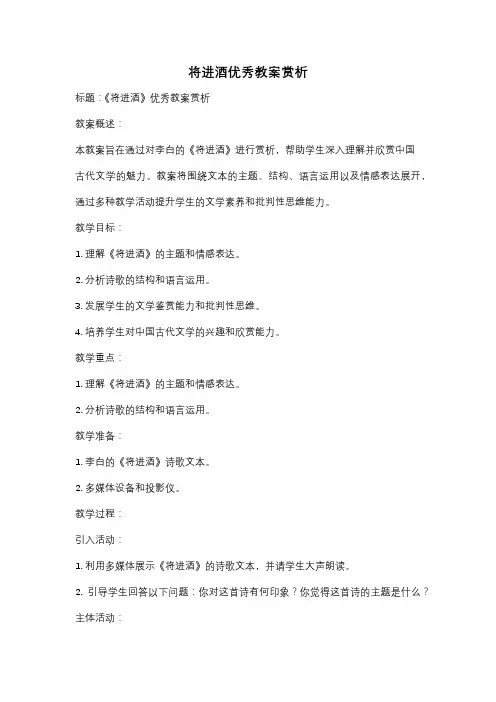 将进酒优秀教案赏析

标题：《将进酒》优秀教案赏析

教案概述：

本教案旨在通过对李白的《将进酒》进行赏析，帮助学生深入理解并欣赏中国古代文学的魅力。教案将围绕文本的主题、结构、语言运用以及情感表达展开，通过多种教学活动提升学生的文学素养和批判性思维能力。

教学目标：

1. 理解《将进酒》的主题和情感表达。

2. 分析诗歌的结构和语言运用。

3. 发展学生的文学鉴赏能力和批判性思维。

4. 培养学生对中国古代文学的兴趣和欣赏能力。

教学重点：

1. 理解《将进酒》的主题和情感表达。

2. 分析诗歌的结构和语言运用。

教学准备：

1. 李白的《将进酒》诗歌文本。

2. 多媒体设备和投影仪。

教学过程：

引入活动：

1. 利用多媒体展示《将进酒》的诗歌文本，并请学生大声朗读。

2. 引导学生回答以下问题：你对这首诗有何印象？你觉得这首诗的主题是什么？

主体活动：